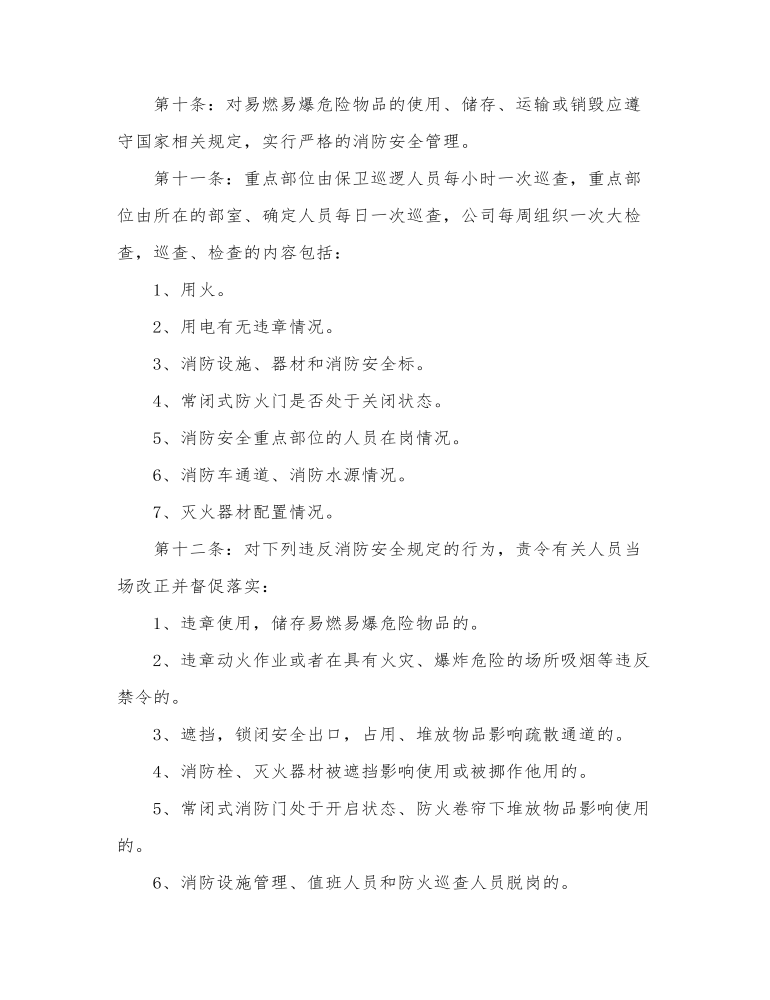 第十条：对易燃易爆危险物品的使用、储存、运输或销毁应遵守国家相关规定，实行严格的消防安全管理。

第十一条：重点部位由保卫巡逻人员每小时一次巡查，重点部位由所在的部室、确定人员每日一次巡查，公司每周组织一次大检查，巡查、检查的内容包括：

1、用火。

2、用电有无违章情况。

3、消防设施、器材和消防安全标。

4、常闭式防火门是否处于关闭状态。

5、消防安全重点部位的人员在岗情况。

6、消防车通道、消防水源情况。

7、灭火器材配置情况。

第十二条：对下列违反消防安全规定的行为，责令有关人员当场改正并督促落实：

1、违章使用，储存易燃易爆危险物品的。

2、违章动火作业或者在具有火灾、爆炸危险的场所吸烟等违反禁令的。

3、遮挡，锁闭安全出口，占用、堆放物品影响疏散通道的。

4、消防栓、灭火器材被遮挡影响使用或被挪作他用的。

5、常闭式消防门处于开启状态、防火卷帘下堆放物品影响使用的。

6、消防设施管理、值班人员和防火巡查人员脱岗的。